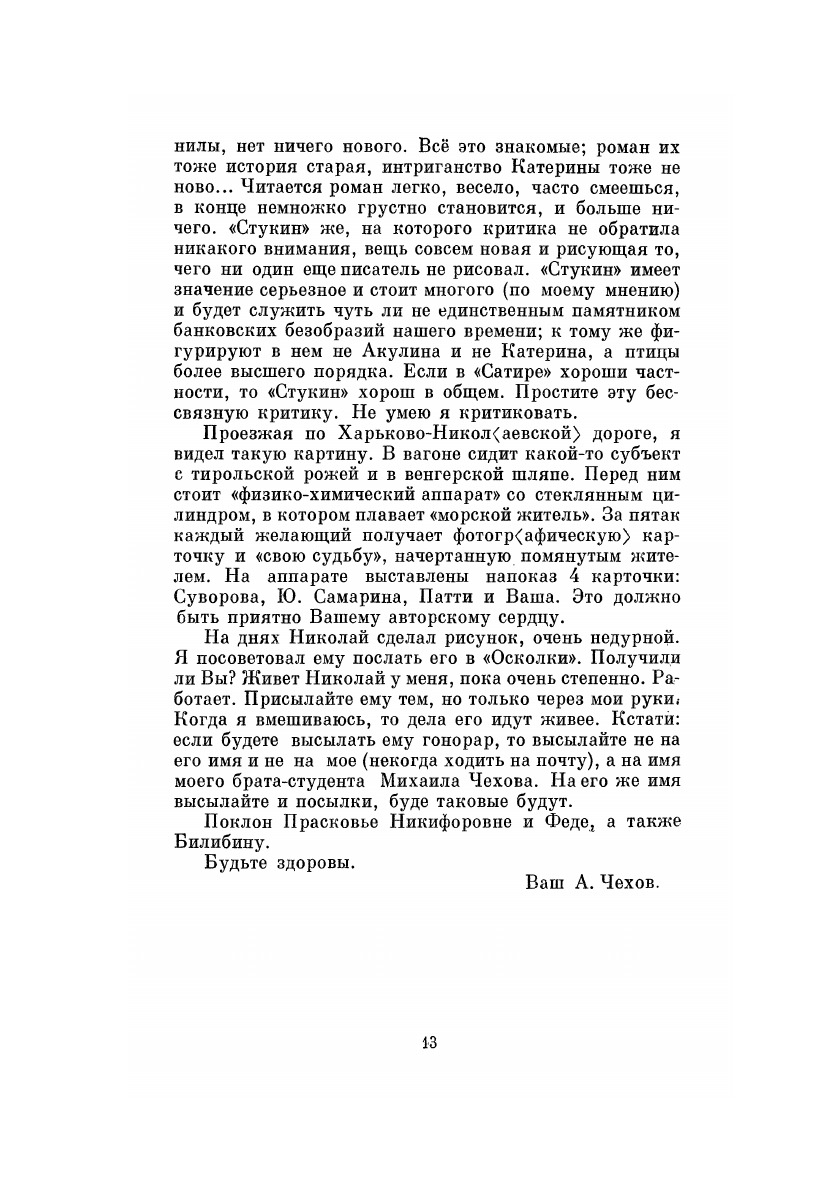 нилы, нет ничего нового. Всё это знакомые; роман их тоже история старая, интриганство Катерины тоже не ново... Читается роман легко, весело, часто смеешься, в конце немножко грустно становится, и больше ничего. «Стукин» же, на которого критика не обратила никакого внимания, вещь совсем новая и рисующая то, чего ни один еще писатель не рисовал. «Стукин» имеет значение серьезное и стоит многого (по моему мнению) и будет служить чуть ли не единственным памятником банковских безобразий нашего времени; к тому же фигурируют в нем не Акулина и не Катерина, а птицы более высшего порядка. Если в «Сатире» хороши частности, то «Стукин» хорош в общем. Простите эту бессвязную критику. Не умею я критиковать.

Проезжая по Харьково-Никол⟨аевской⟩ дороге, я видел такую картину. В вагоне сидит какой-то субъект с тирольской рожей и в венгерской шляпе. Перед ним стоит «физико-химический аппарат» со стеклянным цилиндром, в котором плавает «морской житель». За пятак каждый желающий получает фотогр⟨афическую⟩ карточку и «свою судьбу», начертанную помянутым жителем. На аппарате выставлены напоказ 4 карточки: Суворова, Ю. Самарина, Патти и Ваша. Это должно быть приятно Вашему авторскому сердцу.

На днях Николай сделал рисунок, очень недурной. Я посоветовал ему послать его в «Осколки». Получили ли Вы? Живет Николай у меня, пока очень степенно. Работает. Присылайте ему тем, но только через мои руки. Когда я вмешиваюсь, то дела его идут живее. Кстати: если будете высылать ему гонорар, то высылайте не на его имя и не на мое (некогда ходить на почту), а на имя моего брата-студента Михаила Чехова. На его же имя высылайте и посылки, буде таковые будут.

Поклон Прасковье Никифоровне и Феде, а также Билибину.

Будьте здоровы.

Ваш А. Чехов.

13